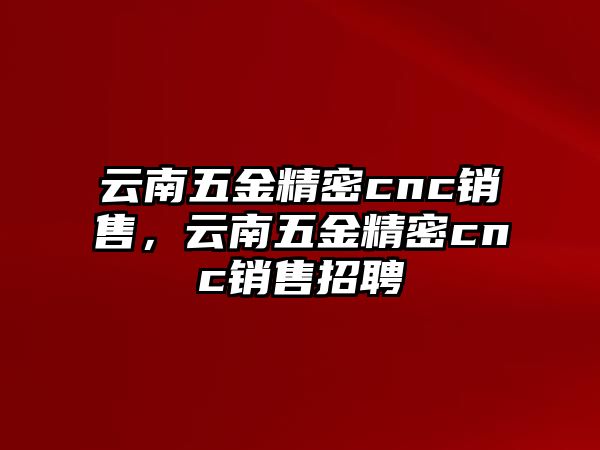 云南五金精密cnc销售，云南五金精密cnc销售招聘